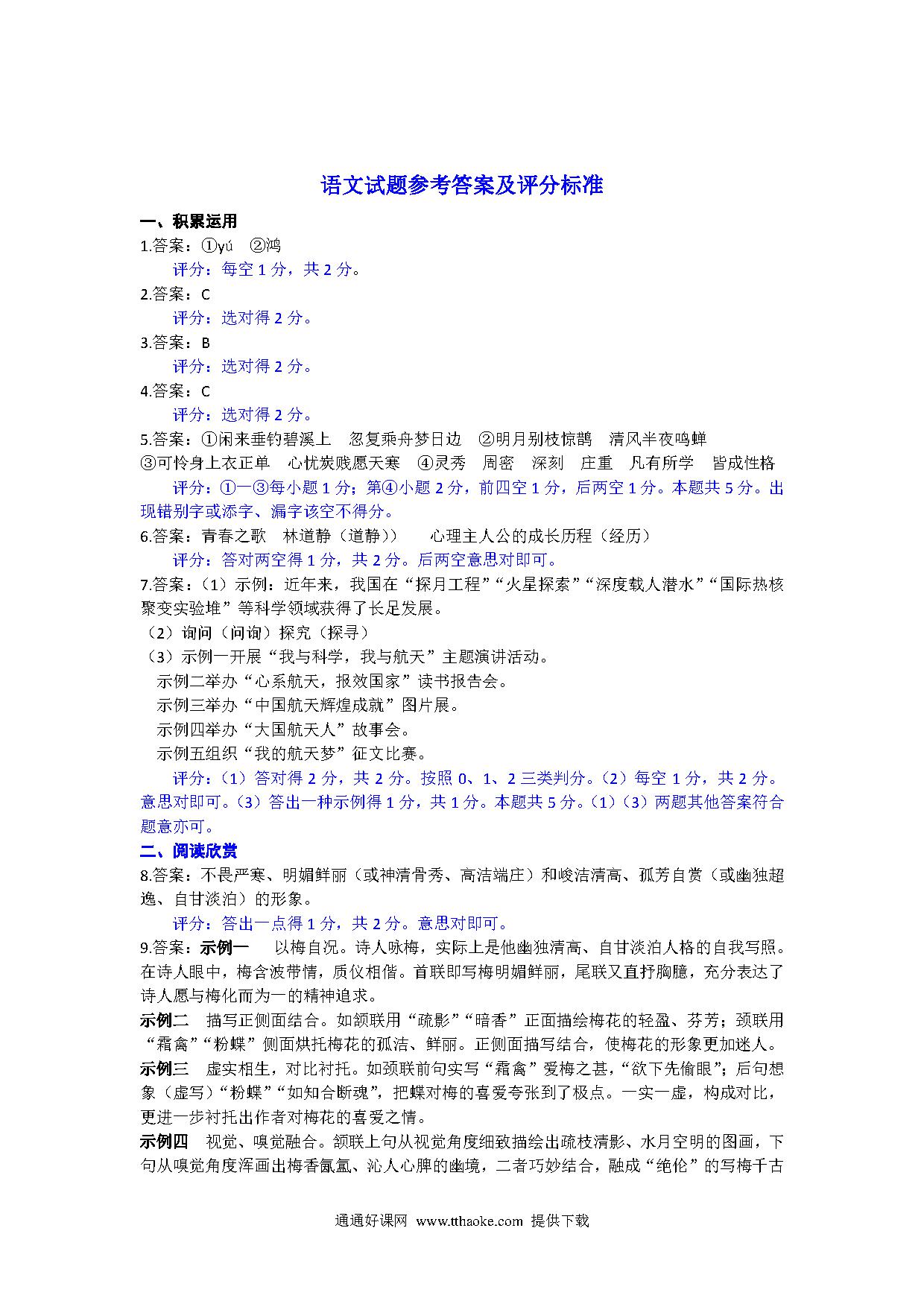 语文试题参考答案及评分标准

一、积累运用

1.答案：①yú ②鸿

评分：每空 1 分，共 2 分。

2.答案：C

评分：选对得 2 分。

3.答案：B

评分：选对得 2 分。

4.答案：C

评分：选对得 2 分。

5.答案：①闲来垂钓碧溪上 忽复乘舟梦日边 ②明月别枝惊鹊 清风半夜鸣蝉 ③可怜身上衣正单 心忧炭贱愿天寒 ④灵秀 周密 深刻 庄重 凡有所学 皆成性格

评分：①一③每小题 1 分；第④小题 2 分，前四空 1 分，后两空 1 分。本题共 5 分。出现错别字或添字、漏字该空不得分。

6.答案：青春之歌 林道静（道静）） 心理主人公的成长历程（经历）

评分：答对两空得 1 分，共 2 分。后两空意思对即可。

7.答案：（1）示例：近年来，我国在“探月工程”“火星探索”“深度载人潜水”“国际热核聚变实验堆”等科学领域获得了长足发展。

（2）询问（问询）探究（探寻）

（3）示例一开展“我与科学，我与航天”主题演讲活动。

示例二举办“心系航天，报效国家”读书报告会。

示例三举办“中国航天辉煌成就”图片展。

示例四举办“大国航天人”故事会。

示例五组织“我的航天梦”征文比赛。

评分：（1）答对得 2 分，共 2 分。按照 0、1、2 三类判分。（2）每空 1 分，共 2 分。意思对即可。（3）答出一种示例得 1 分，共 1 分。本题共 5 分。（1）（3）两题其他答案符合题意亦可。

二、阅读欣赏

8.答案：不畏严寒、明媚鲜丽（或神清骨秀、高洁端庄）和峻洁清高、孤芳自赏（或幽独超逸、自甘淡泊）的形象。

评分：答出一点得 1 分，共 2 分。意思对即可。

9.答案：示例一 以梅自况。诗人咏梅，实际上是他幽独清高、自甘淡泊人格的自我写照。在诗人眼中，梅含波带情，质仪相偕。首联即写梅明媚鲜丽，尾联又直抒胸臆，充分表达了诗人愿与梅化而为一的精神追求。

示例二 描写正侧面结合。如颔联用“疏影”“暗香”正面描绘梅花的轻盈、芬芳；颈联用“霜禽”“粉蝶”侧面烘托梅花的孤洁、鲜丽。正侧面描写结合，使梅花的形象更加迷人。

示例三 虚实相生，对比衬托。如颈联前句实写“霜禽”爱梅之甚，“欲下先偷眼”；后句想象（虚写）“粉蝶”“如知合断魂”，把蝶对梅的喜爱夸张到了极点。一实一虚，构成对比，更进一步衬托出作者对梅花的喜爱之情。

示例四 视觉、嗅觉融合。颔联上句从视觉角度细致描绘出疏枝清影、水月空明的图画，下句从嗅觉角度浑画出梅香氤氲、沁人心脾的幽境，二者巧妙结合，融成“绝伦”的写梅千古

通通好课网 www.tthaoke.com 提供下载